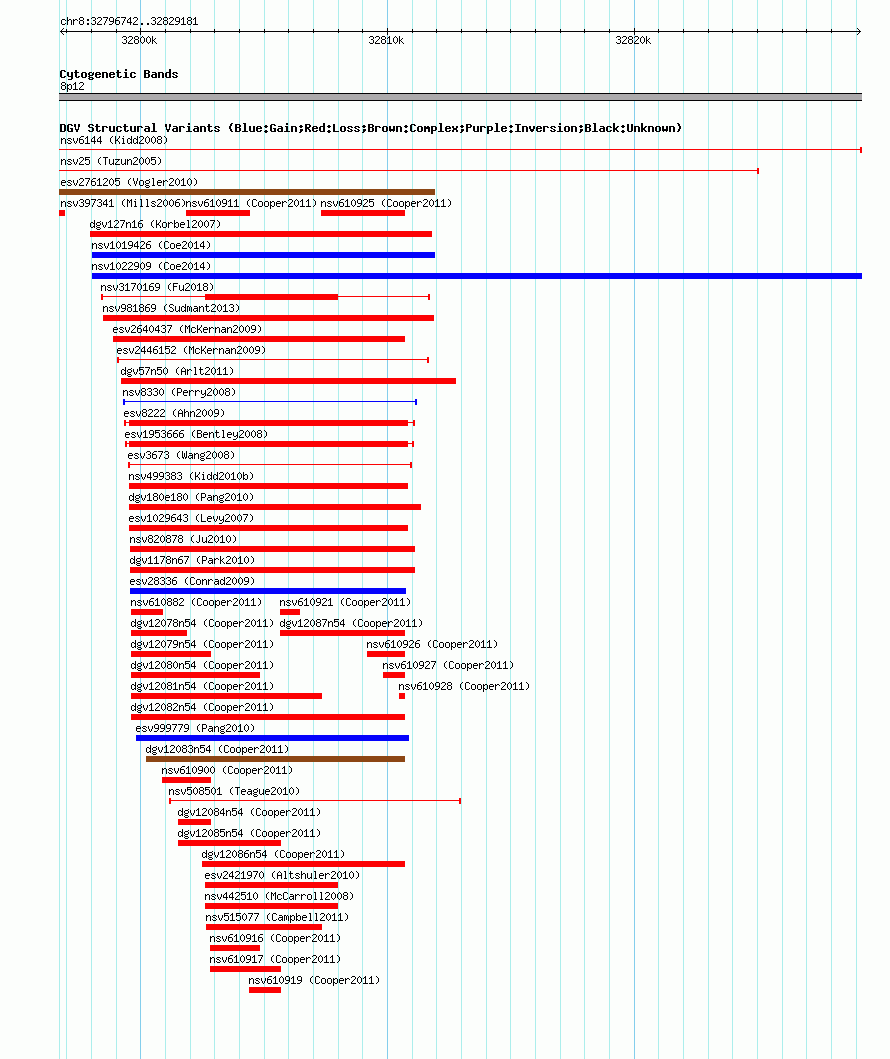 chr8:32796742..32829181

32800k

32810k

32820k

Cytogenetic Bands

8p12

DGV Structural Variants (Blue:Gain;Red:Loss;Brown:Complex;Purple:Inversion;Black:Unknown)

nsv6144 (Kidd2008)

nsv25 (Tuzun2005)

esv2761205 (Vogler2010)

nsv397341 (Mills2006)

nsv610911 (Cooper2011)

nsv610925 (Cooper2011)

dgv127n16 (Korbel2007)

nsv1019426 (Coe2014)

nsv1022909 (Coe2014)

nsv3170169 (Fu2018)

nsv981869 (Sudmant2013)

esv2640437 (McKernan2009)

esv2446152 (McKernan2009)

dgv57n50 (Arlt2011)

nsv8330 (Perry2008)

esv8222 (Ahn2009)

esv1953666 (Bentley2008)

esv3673 (Wang2008)

nsv499383 (Kidd2010b)

dgv180e180 (Pang2010)

esv1029643 (Levy2007)

nsv820878 (Ju2010)

dgv1178n67 (Park2010)

esv28336 (Conrad2009)

nsv610882 (Cooper2011)

nsv610921 (Cooper2011)

dgv12078n54 (Cooper2011)

dgv12087n54 (Cooper2011)

dgv12079n54 (Cooper2011)

nsv610926 (Cooper2011)

dgv12080n54 (Cooper2011)

nsv610927 (Cooper2011)

dgv12081n54 (Cooper2011)

nsv610928 (Cooper2011)

dgv12082n54 (Cooper2011)

esv999779 (Pang2010)

dgv12083n54 (Cooper2011)

nsv610900 (Cooper2011)

nsv508501 (Teague2010)

dgv12084n54 (Cooper2011)

dgv12085n54 (Cooper2011)

dgv12086n54 (Cooper2011)

esv2421970 (Altshuler2010)

nsv442510 (McCarroll2008)

nsv515077 (Campbell2011)

nsv610916 (Cooper2011)

nsv610917 (Cooper2011)

nsv610919 (Cooper2011)